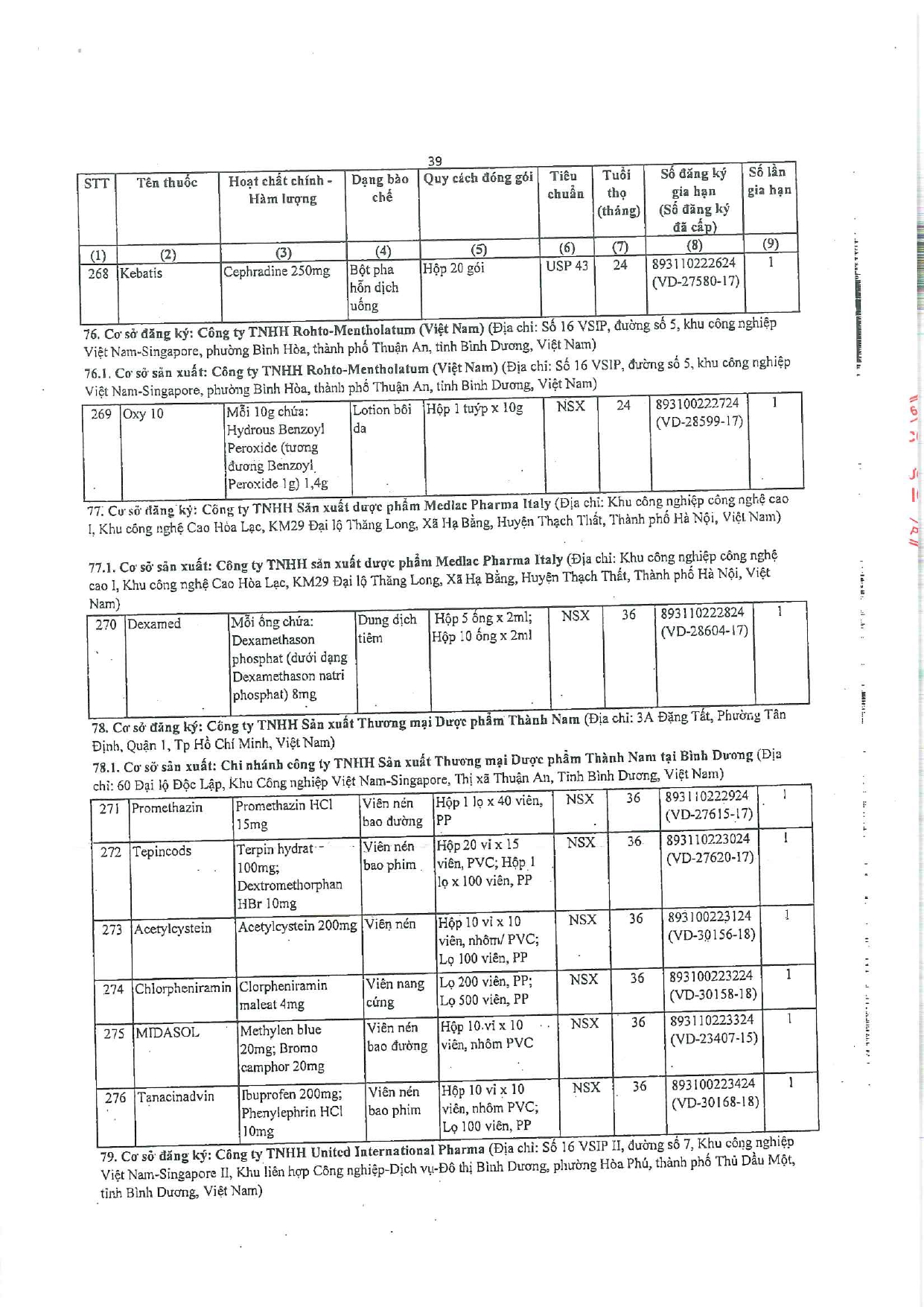 39

| STT | Tên thuốc | Hoạt chất chính - Hàm lượng | Dạng bào chế | Quy cách đóng gói | Tiêu chuẩn | Tuổi thọ (tháng) | Số đăng ký gia hạn (Số đăng ký đã cấp) | Số lần gia hạn |
|---|---|---|---|---|---|---|---|---|
| (1) | (2) | (3) | (4) | (5) | (6) | (7) | (8) | (9) |
| 268 | Kebatis | Cephradine 250mg | Bột pha hỗn dịch uống | Hộp 20 gói | USP 43 | 24 | 893110222624 (VD-27580-17) | 1 |

76. Cơ sở đăng ký: Công ty TNHH Rohto-Mentholatum (Việt Nam) (Địa chỉ: Số 16 VSIP, đường số 5, khu công nghiệp Việt Nam-Singapore, phường Bình Hòa, thành phố Thuận An, tỉnh Bình Dương, Việt Nam)
76.1. Cơ sở sản xuất: Công ty TNHH Rohto-Mentholatum (Việt Nam) (Địa chỉ: Số 16 VSIP, đường số 5, khu công nghiệp Việt Nam-Singapore, phường Bình Hòa, thành phố Thuận An, tỉnh Bình Dương, Việt Nam)

| 269 | Oxy 10 | Mỗi 10g chứa: Hydrous Benzoyl Peroxide (tương đương Benzoyl Peroxide 1g) 1,4g | Lotion bôi da | Hộp 1 tuýp x 10g | NSX | 24 | 893100222724 (VD-28599-17) | 1 |
|---|---|---|---|---|---|---|---|---|

77. Cơ sở đăng ký: Công ty TNHH Sản xuất dược phẩm Medlac Pharma Italy (Địa chỉ: Khu công nghiệp công nghệ cao I, Khu công nghệ Cao Hòa Lạc, KM29 Đại lộ Thăng Long, Xã Hạ Bằng, Huyện Thạch Thất, Thành phố Hà Nội, Việt Nam)

77.1. Cơ sở sản xuất: Công ty TNHH sản xuất dược phẩm Medlac Pharma Italy (Địa chỉ: Khu công nghiệp công nghệ cao I, Khu công nghệ Cao Hòa Lạc, KM29 Đại lộ Thăng Long, Xã Hạ Bằng, Huyện Thạch Thất, Thành phố Hà Nội, Việt Nam)

| 270 | Dexamed | Mỗi ống chứa: Dexamethason phosphat (dưới dạng Dexamethason natri phosphat) 8mg | Dung dịch tiêm | Hộp 5 ống x 2ml; Hộp 10 ống x 2ml | NSX | 36 | 893110222824 (VD-28604-17) | 1 |
|---|---|---|---|---|---|---|---|---|

78. Cơ sở đăng ký: Công ty TNHH Sản xuất Thương mại Dược phẩm Thành Nam (Địa chỉ: 3A Đặng Tất, Phường Tân Định, Quận 1, Tp Hồ Chí Minh, Việt Nam)
78.1. Cơ sở sản xuất: Chi nhánh công ty TNHH Sản xuất Thương mại Dược phẩm Thành Nam tại Bình Dương (Địa chỉ: 60 Đại lộ Độc Lập, Khu Công nghiệp Việt Nam-Singapore, Thị xã Thuận An, Tỉnh Bình Dương, Việt Nam)

| 271 | Promethazin | Promethazin HCl 15mg | Viên nén bao đường | Hộp 1 lọ x 40 viên, PP | NSX | 36 | 893110222924 (VD-27615-17) | 1 |
|---|---|---|---|---|---|---|---|---|
| 272 | Tepincods | Terpin hydrat 100mg; Dextromethorphan HBr 10mg | Viên nén bao phim | Hộp 20 vỉ x 15 viên, PVC; Hộp 1 lọ x 100 viên, PP | NSX | 36 | 893110223024 (VD-27620-17) | 1 |
| 273 | Acetylcystein | Acetylcystein 200mg | Viên nén | Hộp 10 vỉ x 10 viên, nhôm/ PVC; Lọ 100 viên, PP | NSX | 36 | 893100223124 (VD-30156-18) | 1 |
| 274 | Chlorpheniramin | Clorpheniramin maleat 4mg | Viên nang cứng | Lọ 200 viên, PP; Lọ 500 viên, PP | NSX | 36 | 893100223224 (VD-30158-18) | 1 |
| 275 | MIDASOL | Methylen blue 20mg; Bromo camphor 20mg | Viên nén bao đường | Hộp 10 vỉ x 10 viên, nhôm PVC | NSX | 36 | 893110223324 (VD-23407-15) | 1 |
| 276 | Tanacinadvin | Ibuprofen 200mg; Phenylephrin HCl 10mg | Viên nén bao phim | Hộp 10 vỉ x 10 viên, nhôm PVC; Lọ 100 viên, PP | NSX | 36 | 893100223424 (VD-30168-18) | 1 |

79. Cơ sở đăng ký: Công ty TNHH United International Pharma (Địa chỉ: Số 16 VSIP II, đường số 7, Khu công nghiệp Việt Nam-Singapore II, Khu liên hợp Công nghiệp-Dịch vụ-Đô thị Bình Dương, phường Hòa Phú, thành phố Thủ Dầu Một, tỉnh Bình Dương, Việt Nam)